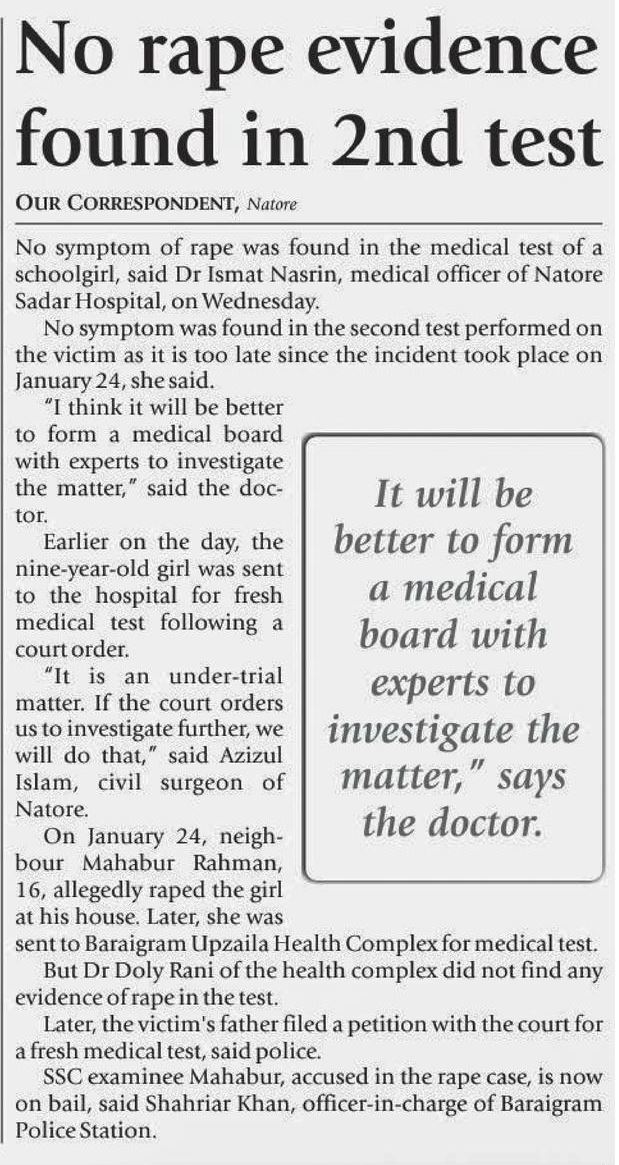 No rape evidence found in 2nd test

OUR CORRESPONDENT, Natore

No symptom of rape was found in the medical test of a schoolgirl, said Dr Ismat Nasrin, medical officer of Natore Sadar Hospital, on Wednesday.

No symptom was found in the second test performed on the victim as it is too late since the incident took place on January 24, she said.

"I think it will be better to form a medical board with experts to investigate the matter," said the doctor.

Earlier on the day, the nine-year-old girl was sent to the hospital for fresh medical test following a court order.

"It is an under-trial matter. If the court orders us to investigate further, we will do that," said Azizul Islam, civil surgeon of Natore.

On January 24, neighbour Mahabur Rahman, 16, allegedly raped the girl at his house. Later, she was sent to Baraigram Upzaila Health Complex for medical test.

But Dr Doly Rani of the health complex did not find any evidence of rape in the test.

Later, the victim's father filed a petition with the court for a fresh medical test, said police.

SSC examinee Mahabur, accused in the rape case, is now on bail, said Shahriar Khan, officer-in-charge of Baraigram Police Station.

It will be better to form a medical board with experts to investigate the matter," says the doctor.